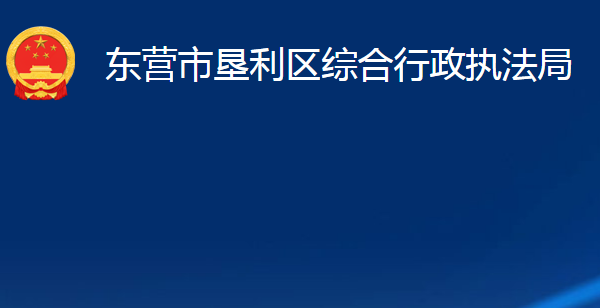 东营市垦利区综合行政执法局